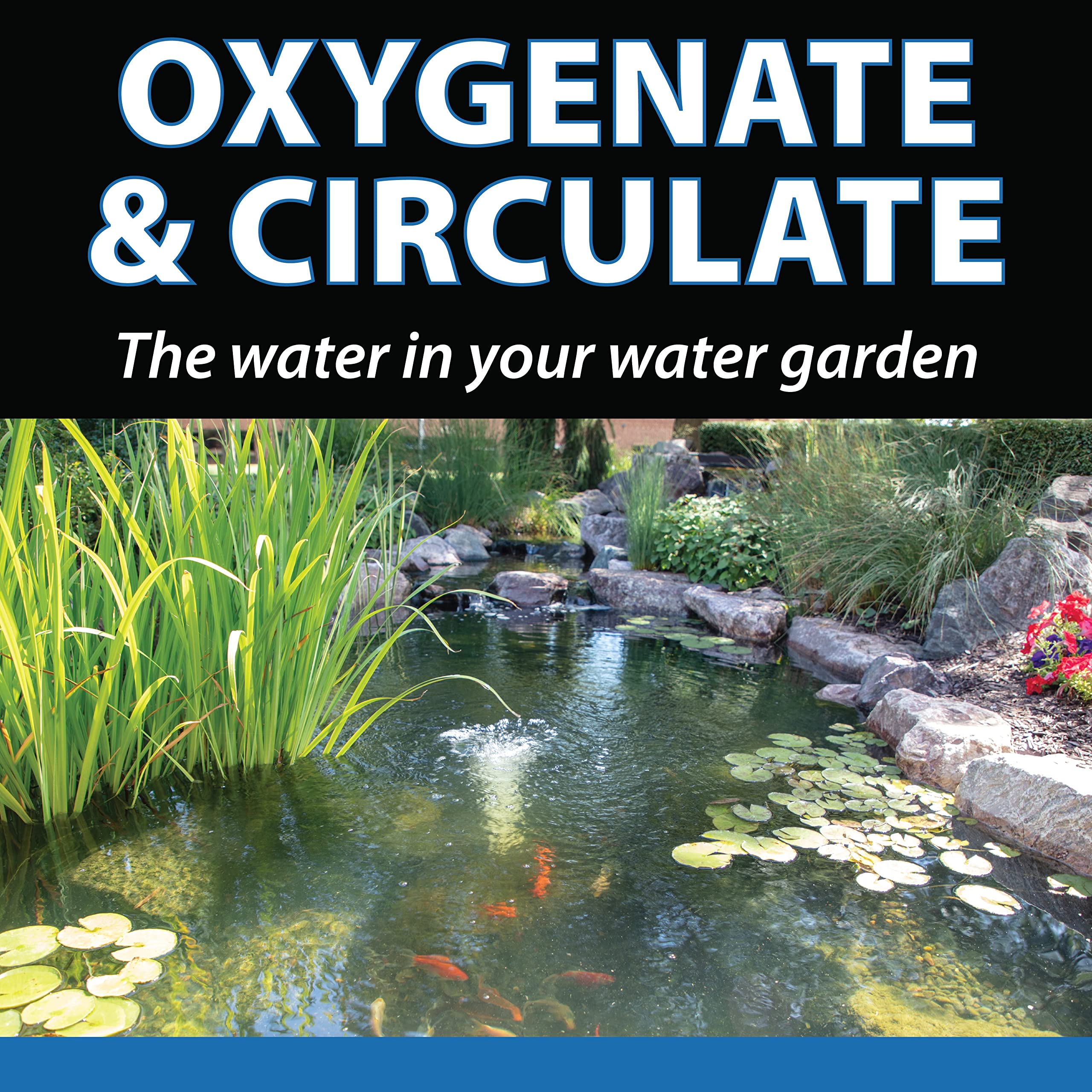 OXYGENATE & CIRCULATE

The water in your water garden